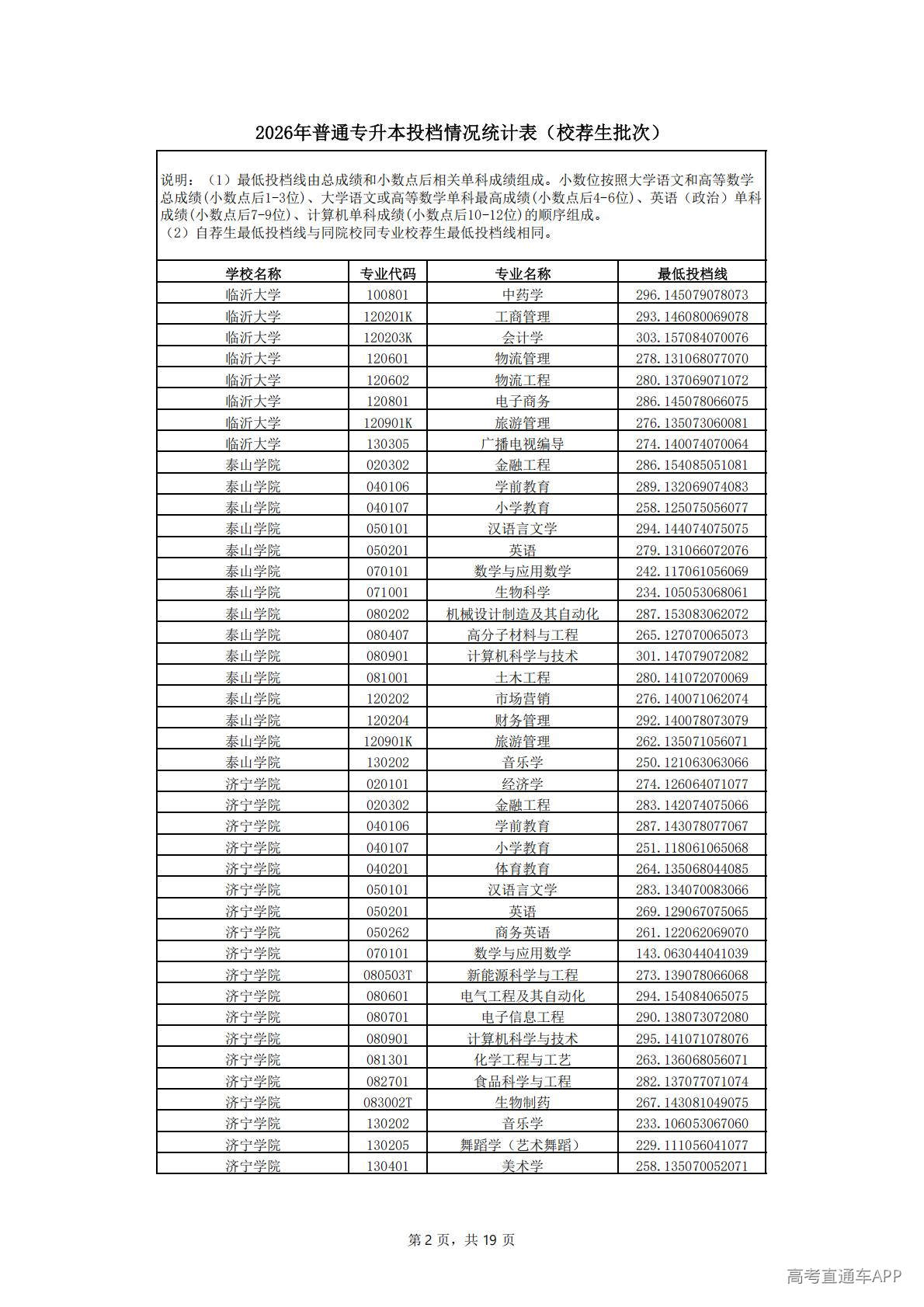 2026年普通专升本投档情况统计表（校荐生批次）

说明：（1）最低投档线由总成绩和小数点后相关单科成绩组成。小数位按照大学语文和高等数学总成绩(小数点后1-3位)、大学语文或高等数学单科最高成绩(小数点后4-6位)、英语（政治）单科成绩(小数点后7-9位)、计算机单科成绩(小数点后10-12位)的顺序组成。
（2）自荐生最低投档线与同院校同专业校荐生最低投档线相同。

| 学校名称 | 专业代码 | 专业名称 | 最低投档线 |
|---|---|---|---|
| 临沂大学 | 100801 | 中药学 | 296.145079078073 |
| 临沂大学 | 120201K | 工商管理 | 293.146080069078 |
| 临沂大学 | 120203K | 会计学 | 303.157084070076 |
| 临沂大学 | 120601 | 物流管理 | 278.131068077070 |
| 临沂大学 | 120602 | 物流工程 | 280.137069071072 |
| 临沂大学 | 120801 | 电子商务 | 286.145078066075 |
| 临沂大学 | 120901K | 旅游管理 | 276.135073060081 |
| 临沂大学 | 130305 | 广播电视编导 | 274.140074070064 |
| 泰山学院 | 020302 | 金融工程 | 286.154085051081 |
| 泰山学院 | 040106 | 学前教育 | 289.132069074083 |
| 泰山学院 | 040107 | 小学教育 | 258.125075056077 |
| 泰山学院 | 050101 | 汉语言文学 | 294.144074075075 |
| 泰山学院 | 050201 | 英语 | 279.131066072076 |
| 泰山学院 | 070101 | 数学与应用数学 | 242.117061056069 |
| 泰山学院 | 071001 | 生物科学 | 234.105053068061 |
| 泰山学院 | 080202 | 机械设计制造及其自动化 | 287.153083062072 |
| 泰山学院 | 080407 | 高分子材料与工程 | 265.127070065073 |
| 泰山学院 | 080901 | 计算机科学与技术 | 301.147079072082 |
| 泰山学院 | 081001 | 土木工程 | 280.141072070069 |
| 泰山学院 | 120202 | 市场营销 | 276.140071062074 |
| 泰山学院 | 120204 | 财务管理 | 292.140078073079 |
| 泰山学院 | 120901K | 旅游管理 | 262.135071056071 |
| 泰山学院 | 130202 | 音乐学 | 250.121063063066 |
| 济宁学院 | 020101 | 经济学 | 274.126064071077 |
| 济宁学院 | 020302 | 金融工程 | 283.142074075066 |
| 济宁学院 | 040106 | 学前教育 | 287.143078077067 |
| 济宁学院 | 040107 | 小学教育 | 251.118061065068 |
| 济宁学院 | 040201 | 体育教育 | 264.135068044085 |
| 济宁学院 | 050101 | 汉语言文学 | 283.134070083066 |
| 济宁学院 | 050201 | 英语 | 269.129067075065 |
| 济宁学院 | 050262 | 商务英语 | 261.122062069070 |
| 济宁学院 | 070101 | 数学与应用数学 | 143.063044041039 |
| 济宁学院 | 080503T | 新能源科学与工程 | 273.139078066068 |
| 济宁学院 | 080601 | 电气工程及其自动化 | 294.154084065075 |
| 济宁学院 | 080701 | 电子信息工程 | 290.138073072080 |
| 济宁学院 | 080901 | 计算机科学与技术 | 295.141071078076 |
| 济宁学院 | 081301 | 化学工程与工艺 | 263.136068056071 |
| 济宁学院 | 082701 | 食品科学与工程 | 282.137077071074 |
| 济宁学院 | 083002T | 生物制药 | 267.143081049075 |
| 济宁学院 | 130202 | 音乐学 | 233.106053067060 |
| 济宁学院 | 130205 | 舞蹈学（艺术舞蹈） | 229.111056041077 |
| 济宁学院 | 130401 | 美术学 | 258.135070052071 |

第 2 页，共 19 页

高考直通车APP